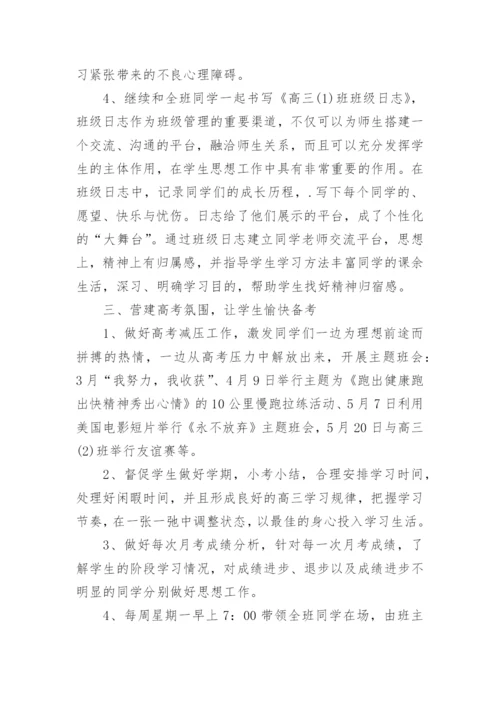 习紧张带来的不良心理障碍。

4、继续和全班同学一起书写《高三(1)班班级日志》，班级日志作为班级管理的重要渠道，不仅可以为师生搭建一个交流、沟通的平台，融洽师生关系，而且可以充分发挥学生的主体作用，在学生思想工作中具有非常重要的作用。在班级日志中，记录同学们的成长历程，.写下每个同学的、愿望、快乐与忧伤。日志给了他们展示的平台，成了个性化的“大舞台”。通过班级日志建立同学老师交流平台，思想上，精神上有归属感，并指导学生学习方法丰富同学的课余生活，深习、明确学习目的，帮助学生找好精神归宿感。

三、营建高考氛围，让学生愉快备考

1、做好高考减压工作，激发同学们一边为理想前途而拼搏的热情，一边从高考压力中解放出来，开展主题班会：3月“我努力，我收获”、4月9日举行主题为《跑出健康跑出快精神秀出心情》的10公里慢跑拉练活动、5月7日利用美国电影短片举行《永不放弃》主题班会，5月20日与高三(2)班举行友谊赛等。

2、督促学生做好学期，小考小结，合理安排学习时间，处理好闲暇时间，并且形成良好的高三学习规律，把握学习节奏，在一张一弛中调整状态，以最佳的身心投入学习生活。

3、做好每次月考成绩分析，针对每一次月考成绩，了解学生的阶段学习情况，对成绩进步、退步以及成绩进步不明显的同学分别做好思想工作。

4、每周星期一早上7：00带领全班同学在场，由班主